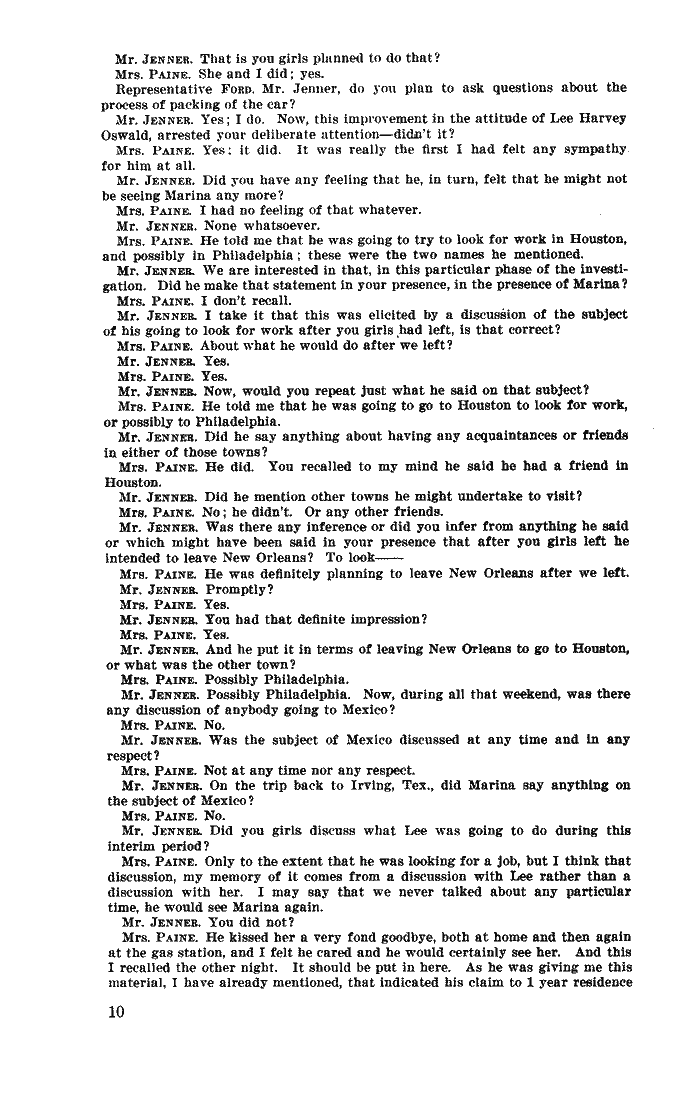 Mr. JENNER. That is you girls planned to do that?

Mrs. PAINE. She and I did; yes.

Representative FORD. Mr. Jenner, do you plan to ask questions about the process of packing of the car?

Mr. JENNER. Yes; I do. Now, this improvement in the attitude of Lee Harvey Oswald, arrested your deliberate attention—didn't it?

Mrs. PAINE. Yes; it did. It was really the first I had felt any sympathy for him at all.

Mr. JENNER. Did you have any feeling that he, in turn, felt that he might not be seeing Marina any more?

Mrs. PAINE. I had no feeling of that whatever.

Mr. JENNER. None whatsoever.

Mrs. PAINE. He told me that he was going to try to look for work in Houston, and possibly in Philadelphia; these were the two names he mentioned.

Mr. JENNER. We are interested in that, in this particular phase of the investigation. Did he make that statement in your presence, in the presence of Marina?

Mrs. PAINE. I don't recall.

Mr. JENNER. I take it that this was elicited by a discussion of the subject of his going to look for work after you girls had left, is that correct?

Mrs. PAINE. About what he would do after we left?

Mr. JENNER. Yes.

Mrs. PAINE. Yes.

Mr. JENNER. Now, would you repeat just what he said on that subject?

Mrs. PAINE. He told me that he was going to go to Houston to look for work, or possibly to Philadelphia.

Mr. JENNER. Did he say anything about having any acquaintances or friends in either of those towns?

Mrs. PAINE. He did. You recalled to my mind he said he had a friend in Houston.

Mr. JENNER. Did he mention other towns he might undertake to visit?

Mrs. PAINE. No; he didn't. Or any other friends.

Mr. JENNER. Was there any inference or did you infer from anything he said or which might have been said in your presence that after you girls left he intended to leave New Orleans? To look——

Mrs. PAINE. He was definitely planning to leave New Orleans after we left.

Mr. JENNER. Promptly?

Mrs. PAINE. Yes.

Mr. JENNER. You had that definite impression?

Mrs. PAINE. Yes.

Mr. JENNER. And he put it in terms of leaving New Orleans to go to Houston, or what was the other town?

Mrs. PAINE. Possibly Philadelphia.

Mr. JENNER. Possibly Philadelphia. Now, during all that weekend, was there any discussion of anybody going to Mexico?

Mrs. PAINE. No.

Mr. JENNER. Was the subject of Mexico discussed at any time and in any respect?

Mrs. PAINE. Not at any time nor any respect.

Mr. JENNER. On the trip back to Irving, Tex., did Marina say anything on the subject of Mexico?

Mrs. PAINE. No.

Mr. JENNER. Did you girls discuss what Lee was going to do during this interim period?

Mrs. PAINE. Only to the extent that he was looking for a job, but I think that discussion, my memory of it comes from a discussion with Lee rather than a discussion with her. I may say that we never talked about any particular time, he would see Marina again.

Mr. JENNER. You did not?

Mrs. PAINE. He kissed her a very fond goodbye, both at home and then again at the gas station, and I felt he cared and he would certainly see her. And this I recalled the other night. It should be put in here. As he was giving me this material, I have already mentioned, that indicated his claim to 1 year residence

10